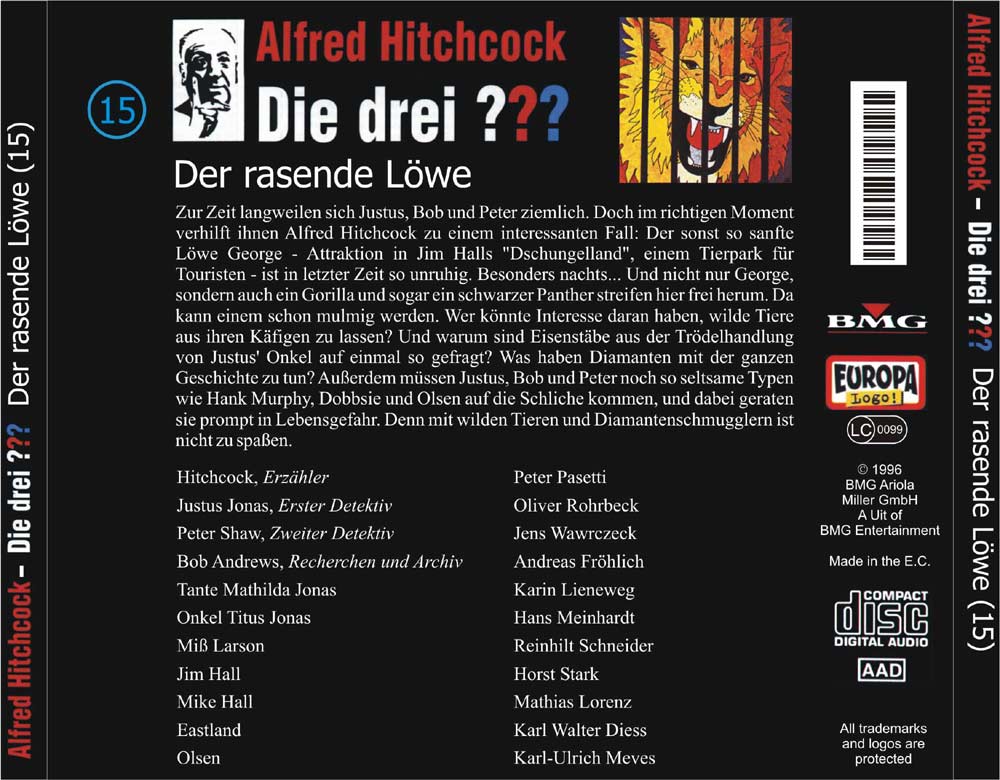 Alfred Hitchcock – Die drei ??? Der rasende Löwe (15)

15

Alfred Hitchcock

Die drei ???

Der rasende Löwe

Zur Zeit langweilen sich Justus, Bob und Peter ziemlich. Doch im richtigen Moment verhilft ihnen Alfred Hitchcock zu einem interessanten Fall: Der sonst so sanfte Löwe George - Attraktion in Jim Halls "Dschungelland", einem Tierpark für Touristen - ist in letzter Zeit so unruhig. Besonders nachts... Und nicht nur George, sondern auch ein Gorilla und sogar ein schwarzer Panther streifen hier frei herum. Da kann einem schon mulmig werden. Wer könnte Interesse daran haben, wilde Tiere aus ihren Käfigen zu lassen? Und warum sind Eisenstäbe aus der Trödelhandlung von Justus' Onkel auf einmal so gefragt? Was haben Diamanten mit der ganzen Geschichte zu tun? Außerdem müssen Justus, Bob und Peter noch so seltsame Typen wie Hank Murphy, Dobbsie und Olsen auf die Schliche kommen, und dabei geraten sie prompt in Lebensgefahr. Denn mit wilden Tieren und Diamantenschmugglern ist nicht zu spaßen.

Hitchcock, Erzähler
Justus Jonas, Erster Detektiv
Peter Shaw, Zweiter Detektiv
Bob Andrews, Recherchen und Archiv
Tante Mathilda Jonas
Onkel Titus Jonas
Miß Larson
Jim Hall
Mike Hall
Eastland
Olsen

Peter Pasetti
Oliver Rohrbeck
Jens Wawrczeck
Andreas Fröhlich
Karin Lieneweg
Hans Meinhardt
Reinhilt Schneider
Horst Stark
Mathias Lorenz
Karl Walter Diess
Karl-Ulrich Meves

BMG

EUROPA
Logo!

LC 0099

© 1996
BMG Ariola
Miller GmbH
A Uit of
BMG Entertainment

Made in the E.C.

COMPACT
disc
DIGITAL AUDIO

AAD

All trademarks
and logos are
protected

Alfred Hitchcock – Die drei ??? Der rasende Löwe (15)